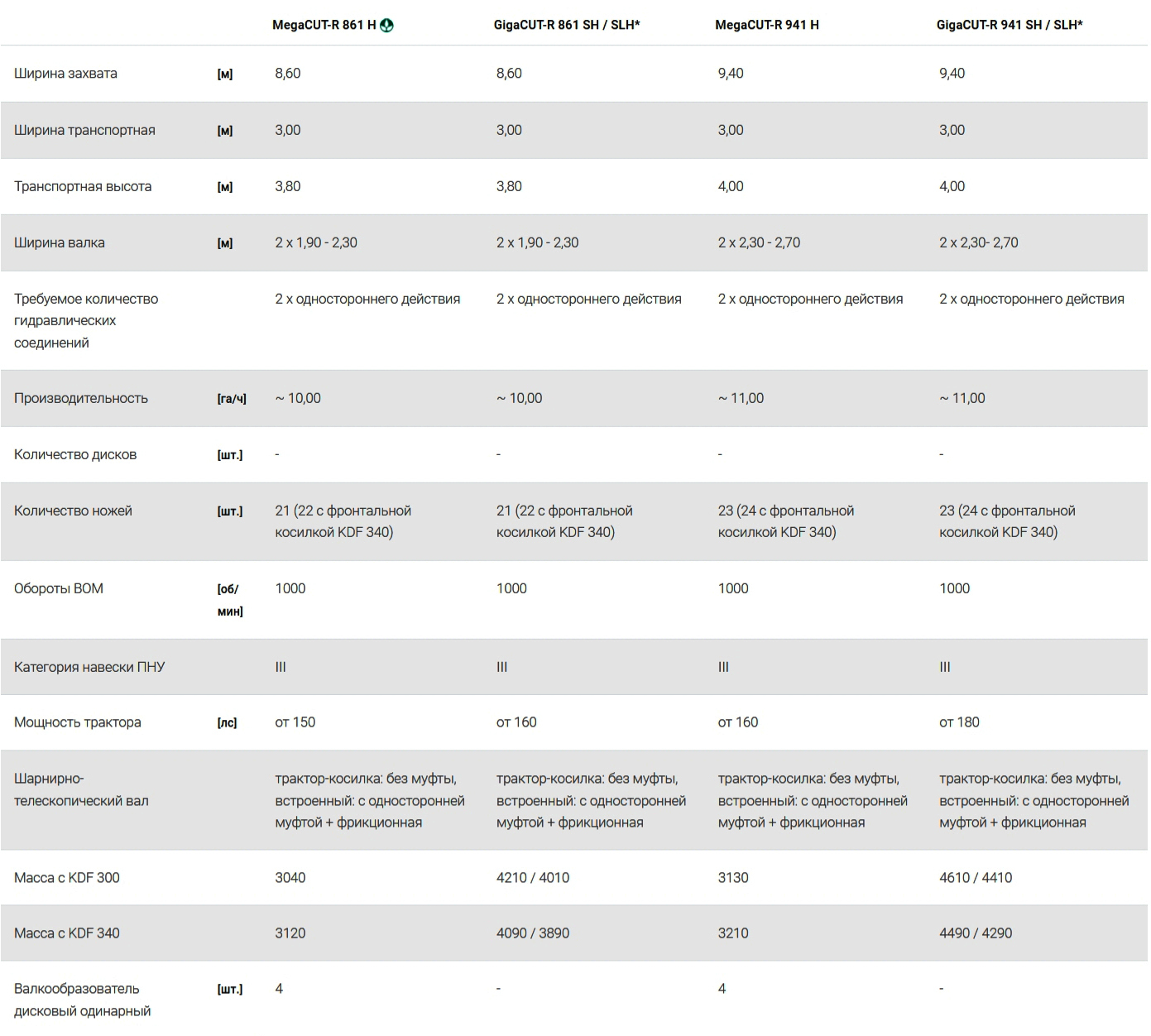 | | | MegaCUT-R 861 H | GigaCUT-R 861 SH / SLH* | MegaCUT-R 941 H | GigaCUT-R 941 SH / SLH* |
|---|---|---|---|---|---|
| Ширина захвата | [м] | 8,60 | 8,60 | 9,40 | 9,40 |
| Ширина транспортная | [м] | 3,00 | 3,00 | 3,00 | 3,00 |
| Транспортная высота | [м] | 3,80 | 3,80 | 4,00 | 4,00 |
| Ширина валка | [м] | 2 x 1,90 - 2,30 | 2 x 1,90 - 2,30 | 2 x 2,30 - 2,70 | 2 x 2,30- 2,70 |
| Требуемое количество гидравлических соединений | | 2 x одностороннего действия | 2 x одностороннего действия | 2 x одностороннего действия | 2 x одностороннего действия |
| Производительность | [га/ч] | ~ 10,00 | ~ 10,00 | ~ 11,00 | ~ 11,00 |
| Количество дисков | [шт.] | - | - | - | - |
| Количество ножей | [шт.] | 21 (22 с фронтальной косилкой KDF 340) | 21 (22 с фронтальной косилкой KDF 340) | 23 (24 с фронтальной косилкой KDF 340) | 23 (24 с фронтальной косилкой KDF 340) |
| Обороты ВОМ | [об/мин] | 1000 | 1000 | 1000 | 1000 |
| Категория навески ПНУ | | III | III | III | III |
| Мощность трактора | [лс] | от 150 | от 160 | от 160 | от 180 |
| Шарнирно-телескопический вал | | трактор-косилка: без муфты, встроенный: с односторонней муфтой + фрикционная | трактор-косилка: без муфты, встроенный: с односторонней муфтой + фрикционная | трактор-косилка: без муфты, встроенный: с односторонней муфтой + фрикционная | трактор-косилка: без муфты, встроенный: с односторонней муфтой + фрикционная |
| Масса с KDF 300 | | 3040 | 4210 / 4010 | 3130 | 4610 / 4410 |
| Масса с KDF 340 | | 3120 | 4090 / 3890 | 3210 | 4490 / 4290 |
| Валкообразователь дисковый одинарный | [шт.] | 4 | - | 4 | - |